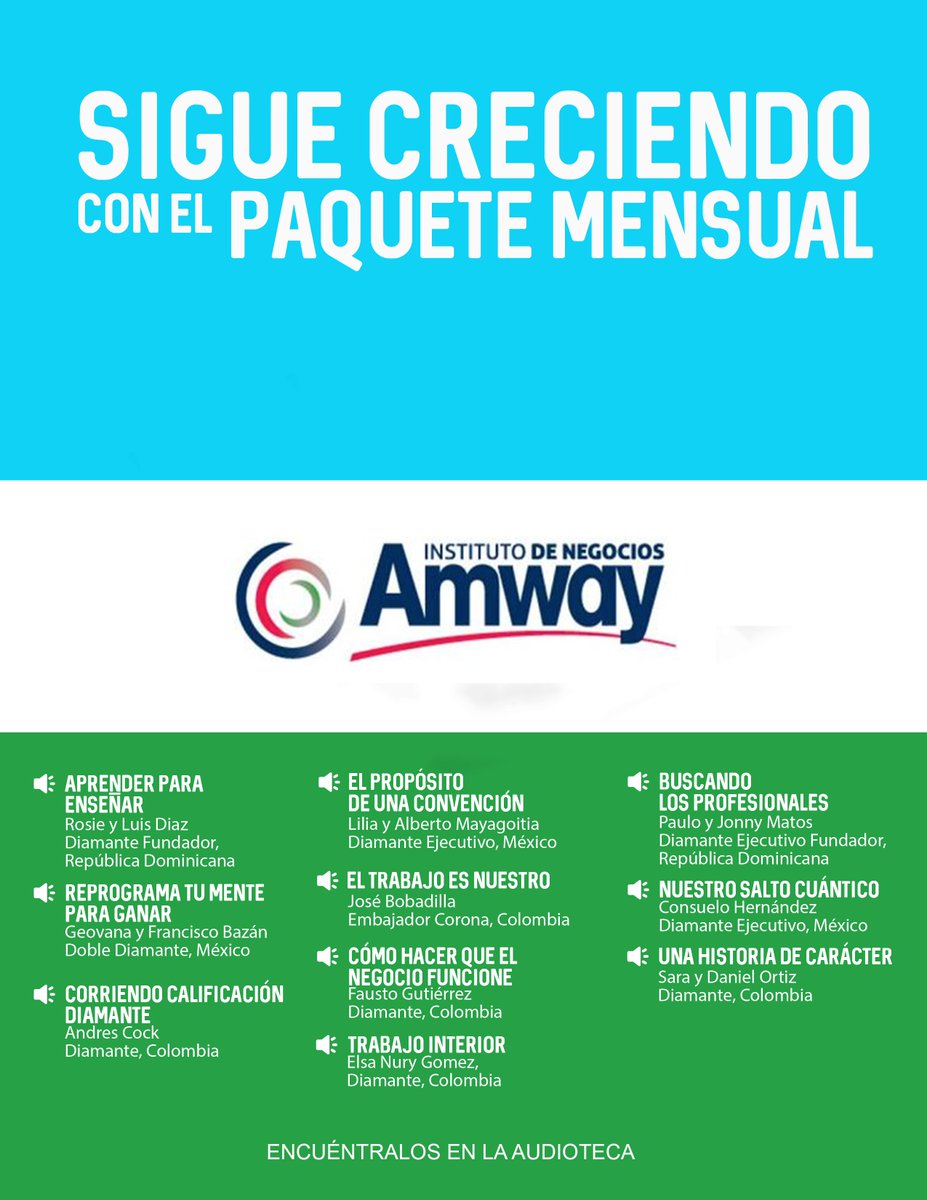 SIGUE CRECIENDO CON EL PAQUETE MENSUAL

INSTITUTO DE NEGOCIOS Amway

APRENDER PARA ENSEÑAR
Rosie y Luis Diaz
Diamante Fundador, República Dominicana

REPROGRAMA TU MENTE PARA GANAR
Geovana y Francisco Bazán
Doble Diamante, México

CORRIENDO CALIFICACIÓN DIAMANTE
Andres Cock
Diamante, Colombia

EL PROPÓSITO DE UNA CONVENCIÓN
Lilia y Alberto Mayagoitia
Diamante Ejecutivo, México

EL TRABAJO ES NUESTRO
José Bobadilla
Embajador Corona, Colombia

CÓMO HACER QUE EL NEGOCIO FUNCIONE
Fausto Gutiérrez
Diamante, Colombia

TRABAJO INTERIOR
Elsa Nury Gomez,
Diamante, Colombia

BUSCANDO LOS PROFESIONALES
Paulo y Jonny Matos
Diamante Ejecutivo Fundador, República Dominicana

NUESTRO SALTO CUÁNTICO
Consuelo Hernández
Diamante Ejecutivo, México

UNA HISTORIA DE CARÁCTER
Sara y Daniel Ortiz
Diamante, Colombia

ENCUÉNTRALOS EN LA AUDIOTECA